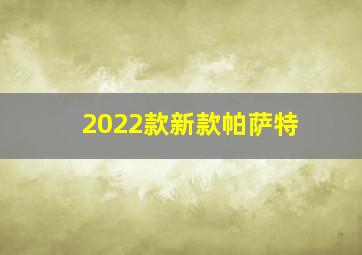 2022款新款帕萨特